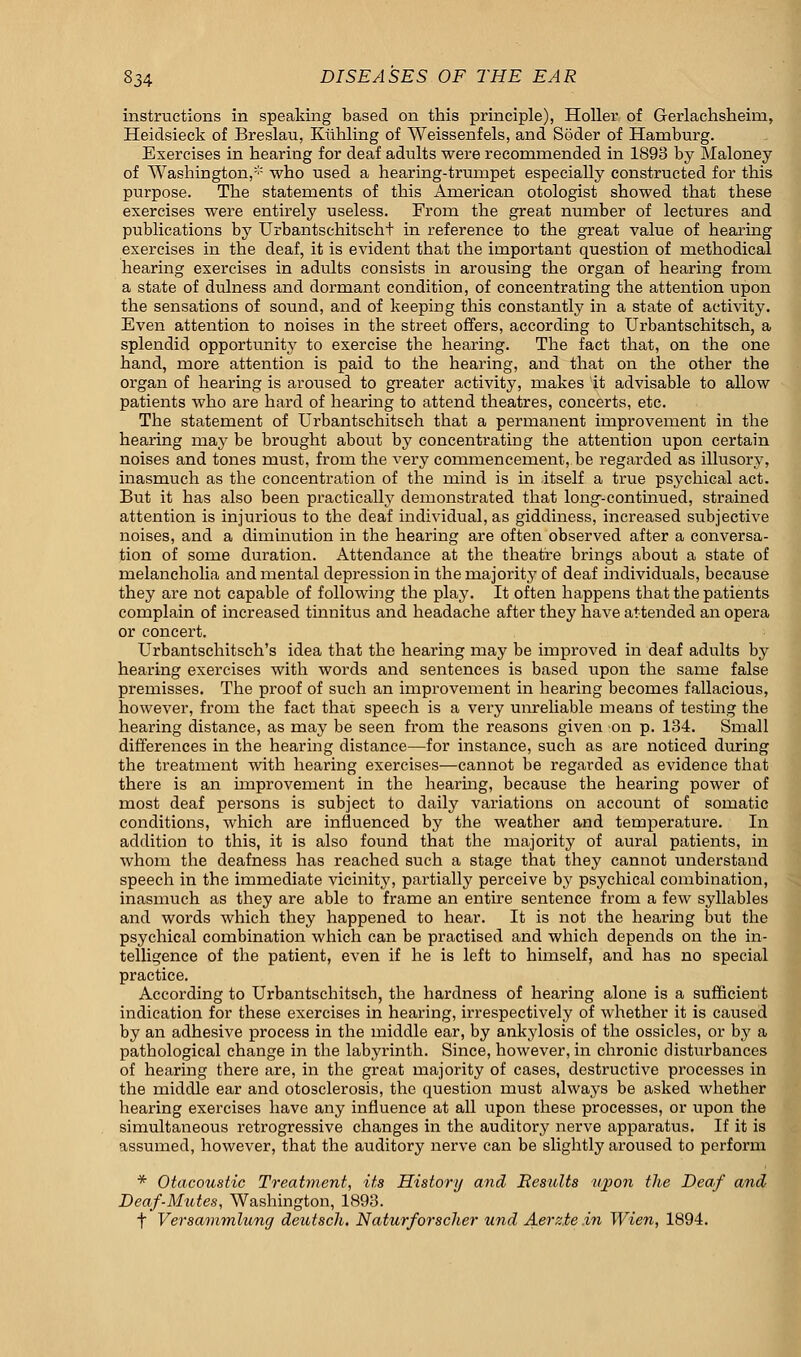 834 DISEASES OF THE EAR

instructions in speaking based on this principle), Holler of Gerlachsheim, Heidsieck of Breslau, Kühling of Weissenfels, and Söder of Hamburg.

Exercises in hearing for deaf adults were recommended in 1893 by Maloney of Washington,* who used a hearing-trumpet especially constructed for this purpose. The statements of this American otologist showed that these exercises were entirely useless. From the great number of lectures and publications by Urbantschitsch† in reference to the great value of hearing exercises in the deaf, it is evident that the important question of methodical hearing exercises in adults consists in arousing the organ of hearing from a state of dulness and dormant condition, of concentrating the attention upon the sensations of sound, and of keeping this constantly in a state of activity. Even attention to noises in the street offers, according to Urbantschitsch, a splendid opportunity to exercise the hearing. The fact that, on the one hand, more attention is paid to the hearing, and that on the other the organ of hearing is aroused to greater activity, makes it advisable to allow patients who are hard of hearing to attend theatres, concerts, etc.

The statement of Urbantschitsch that a permanent improvement in the hearing may be brought about by concentrating the attention upon certain noises and tones must, from the very commencement, be regarded as illusory, inasmuch as the concentration of the mind is in itself a true psychical act. But it has also been practically demonstrated that long-continued, strained attention is injurious to the deaf individual, as giddiness, increased subjective noises, and a diminution in the hearing are often observed after a conversation of some duration. Attendance at the theatre brings about a state of melancholia and mental depression in the majority of deaf individuals, because they are not capable of following the play. It often happens that the patients complain of increased tinnitus and headache after they have attended an opera or concert.

Urbantschitsch's idea that the hearing may be improved in deaf adults by hearing exercises with words and sentences is based upon the same false premisses. The proof of such an improvement in hearing becomes fallacious, however, from the fact that speech is a very unreliable means of testing the hearing distance, as may be seen from the reasons given on p. 134. Small differences in the hearing distance—for instance, such as are noticed during the treatment with hearing exercises—cannot be regarded as evidence that there is an improvement in the hearing, because the hearing power of most deaf persons is subject to daily variations on account of somatic conditions, which are influenced by the weather and temperature. In addition to this, it is also found that the majority of aural patients, in whom the deafness has reached such a stage that they cannot understand speech in the immediate vicinity, partially perceive by psychical combination, inasmuch as they are able to frame an entire sentence from a few syllables and words which they happened to hear. It is not the hearing but the psychical combination which can be practised and which depends on the intelligence of the patient, even if he is left to himself, and has no special practice.

According to Urbantschitsch, the hardness of hearing alone is a sufficient indication for these exercises in hearing, irrespectively of whether it is caused by an adhesive process in the middle ear, by ankylosis of the ossicles, or by a pathological change in the labyrinth. Since, however, in chronic disturbances of hearing there are, in the great majority of cases, destructive processes in the middle ear and otosclerosis, the question must always be asked whether hearing exercises have any influence at all upon these processes, or upon the simultaneous retrogressive changes in the auditory nerve apparatus. If it is assumed, however, that the auditory nerve can be slightly aroused to perform

* Otacoustic Treatment, its History and Results upon the Deaf and Deaf-Mutes, Washington, 1893.
† Versammlung deutsch. Naturforscher und Aerzte in Wien, 1894.